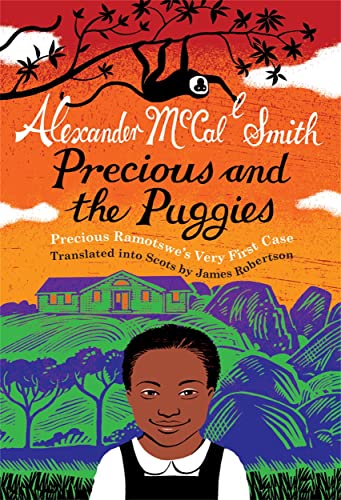 Alexander McCall Smith

Precious and the Puggies

Precious Ramotswe's Very First Case
Translated into Scots by James Robertson